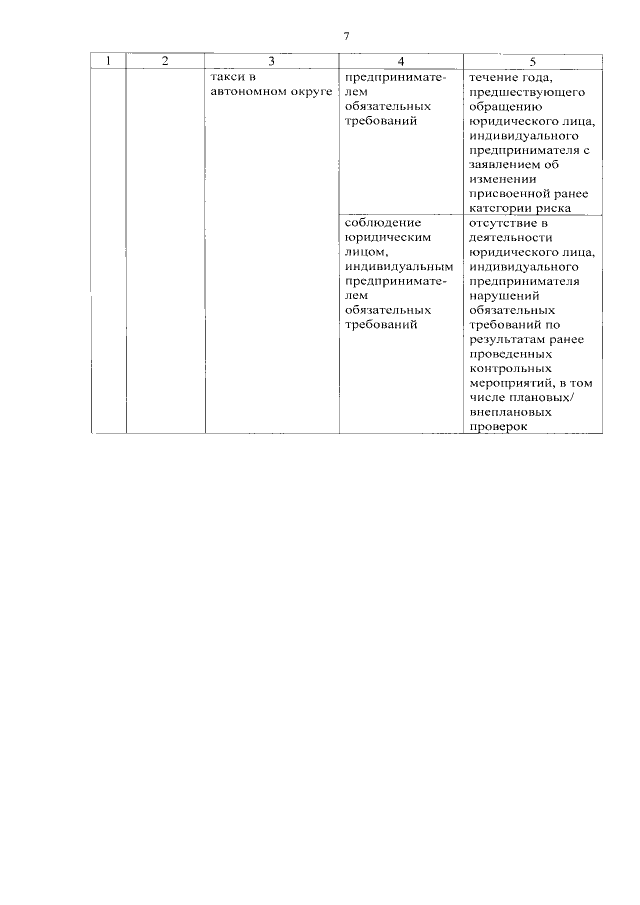 7

| 1 | 2 | 3 | 4 | 5 |
|---|---|---|---|---|
|  |  | такси в автономном округе | предпринимателем обязательных требований | течение года, предшествующего обращению юридического лица, индивидуального предпринимателя с заявлением об изменении присвоенной ранее категории риска |
|  |  |  | соблюдение юридическим лицом, индивидуальным предпринимателем обязательных требований | отсутствие в деятельности юридического лица, индивидуального предпринимателя нарушений обязательных требований по результатам ранее проведенных контрольных мероприятий, в том числе плановых/ внеплановых проверок |